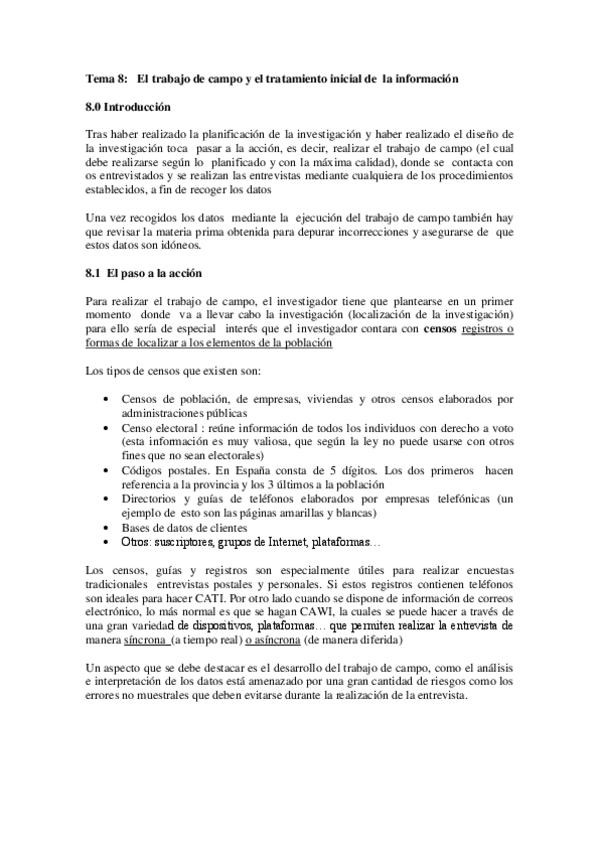 Tema 8: El trabajo de campo y el tratamiento inicial de la información

8.0 Introducción

Tras haber realizado la planificación de la investigación y haber realizado el diseño de la investigación toca pasar a la acción, es decir, realizar el trabajo de campo (el cual debe realizarse según lo planificado y con la máxima calidad), donde se contacta con os entrevistados y se realizan las entrevistas mediante cualquiera de los procedimientos establecidos, a fin de recoger los datos

Una vez recogidos los datos mediante la ejecución del trabajo de campo también hay que revisar la materia prima obtenida para depurar incorrecciones y asegurarse de que estos datos son idóneos.

8.1 El paso a la acción

Para realizar el trabajo de campo, el investigador tiene que plantearse en un primer momento donde va a llevar cabo la investigación (localización de la investigación) para ello sería de especial interés que el investigador contara con censos registros o formas de localizar a los elementos de la población

Los tipos de censos que existen son:

• Censos de población, de empresas, viviendas y otros censos elaborados por administraciones públicas
• Censo electoral : reúne información de todos los individuos con derecho a voto (esta información es muy valiosa, que según la ley no puede usarse con otros fines que no sean electorales)
• Códigos postales. En España consta de 5 dígitos. Los dos primeros hacen referencia a la provincia y los 3 últimos a la población
• Directorios y guías de teléfonos elaborados por empresas telefónicas (un ejemplo de esto son las páginas amarillas y blancas)
• Bases de datos de clientes
• Otros: suscriptores, grupos de Internet, plataformas…

Los censos, guías y registros son especialmente útiles para realizar encuestas tradicionales entrevistas postales y personales. Si estos registros contienen teléfonos son ideales para hacer CATI. Por otro lado cuando se dispone de información de correos electrónico, lo más normal es que se hagan CAWI, la cuales se puede hacer a través de una gran variedad de dispositivos, plataformas… que permiten realizar la entrevista de manera síncrona (a tiempo real) o asíncrona (de manera diferida)

Un aspecto que se debe destacar es el desarrollo del trabajo de campo, como el análisis e interpretación de los datos está amenazado por una gran cantidad de riesgos como los errores no muestrales que deben evitarse durante la realización de la entrevista.